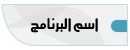 اسم البرنامج